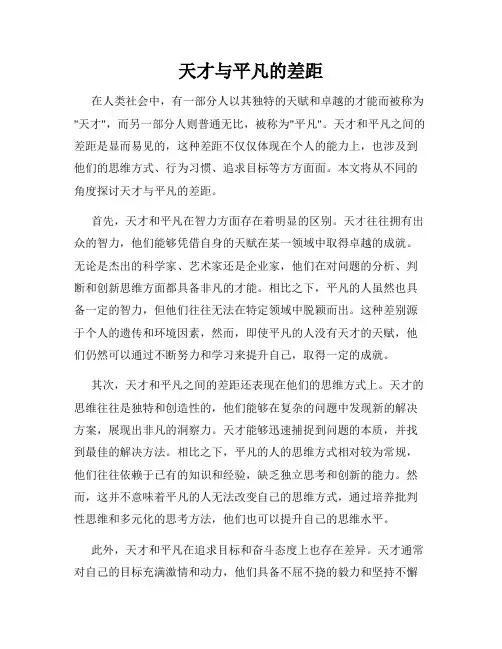 天才与平凡的差距

在人类社会中，有一部分人以其独特的天赋和卓越的才能而被称为"天才"，而另一部分人则普通无比，被称为"平凡"。天才和平凡之间的差距是显而易见的，这种差距不仅仅体现在个人的能力上，也涉及到他们的思维方式、行为习惯、追求目标等方方面面。本文将从不同的角度探讨天才与平凡的差距。

首先，天才和平凡在智力方面存在着明显的区别。天才往往拥有出众的智力，他们能够凭借自身的天赋在某一领域中取得卓越的成就。无论是杰出的科学家、艺术家还是企业家，他们在对问题的分析、判断和创新思维方面都具备非凡的才能。相比之下，平凡的人虽然也具备一定的智力，但他们往往无法在特定领域中脱颖而出。这种差别源于个人的遗传和环境因素，然而，即使平凡的人没有天才的天赋，他们仍然可以通过不断努力和学习来提升自己，取得一定的成就。

其次，天才和平凡之间的差距还表现在他们的思维方式上。天才的思维往往是独特和创造性的，他们能够在复杂的问题中发现新的解决方案，展现出非凡的洞察力。天才能够迅速捕捉到问题的本质，并找到最佳的解决方法。相比之下，平凡的人的思维方式相对较为常规，他们往往依赖于已有的知识和经验，缺乏独立思考和创新的能力。然而，这并不意味着平凡的人无法改变自己的思维方式，通过培养批判性思维和多元化的思考方法，他们也可以提升自己的思维水平。

此外，天才和平凡在追求目标和奋斗态度上也存在差异。天才通常对自己的目标充满激情和动力，他们具备不屈不挠的毅力和坚持不懈